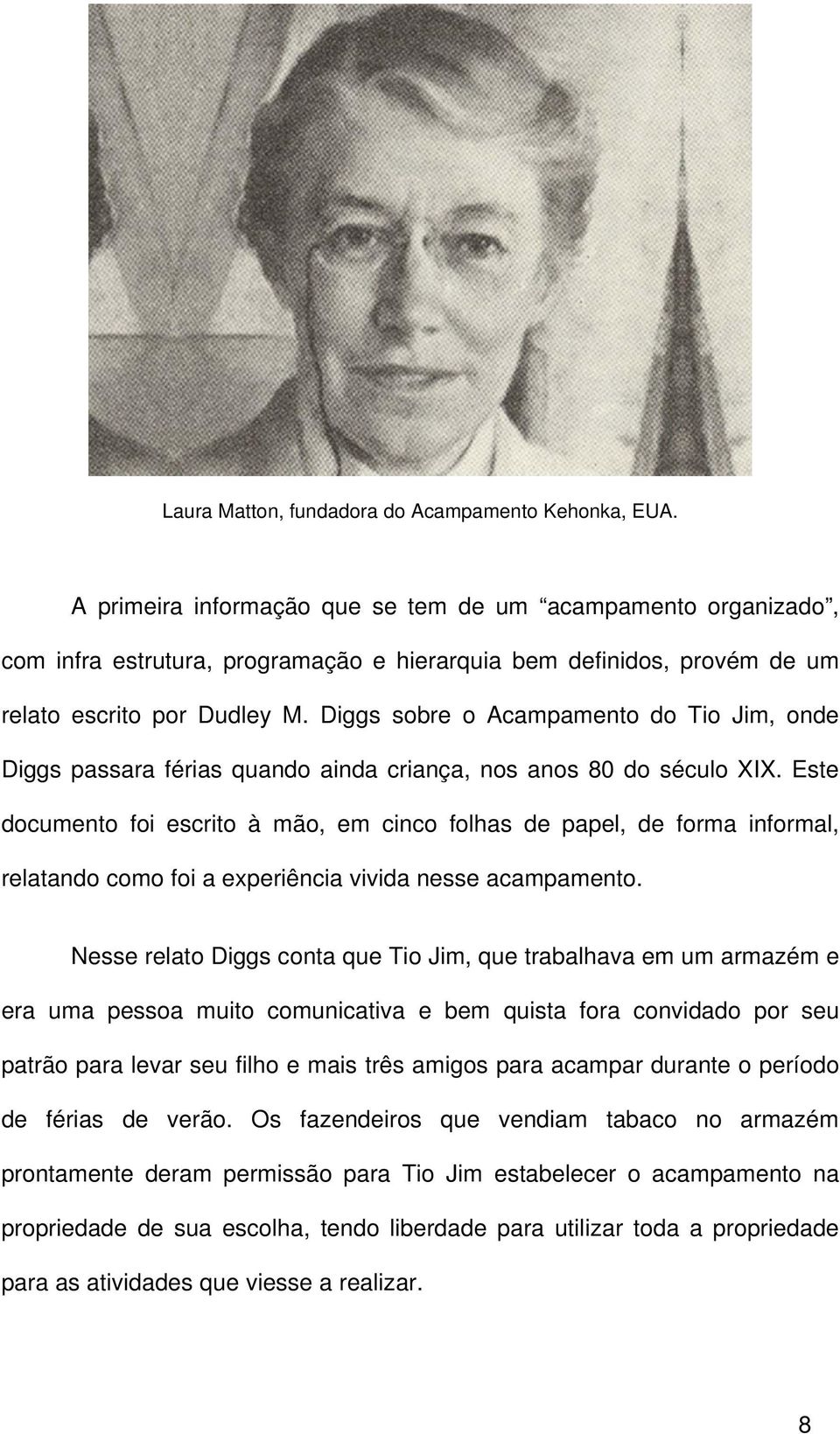 Laura Matton, fundadora do Acampamento Kehonka, EUA.

A primeira informação que se tem de um “acampamento organizado”, com infra estrutura, programação e hierarquia bem definidos, provém de um relato escrito por Dudley M. Diggs sobre o Acampamento do Tio Jim, onde Diggs passara férias quando ainda criança, nos anos 80 do século XIX. Este documento foi escrito à mão, em cinco folhas de papel, de forma informal, relatando como foi a experiência vivida nesse acampamento.

Nesse relato Diggs conta que Tio Jim, que trabalhava em um armazém e era uma pessoa muito comunicativa e bem quista fora convidado por seu patrão para levar seu filho e mais três amigos para acampar durante o período de férias de verão. Os fazendeiros que vendiam tabaco no armazém prontamente deram permissão para Tio Jim estabelecer o acampamento na propriedade de sua escolha, tendo liberdade para utilizar toda a propriedade para as atividades que viesse a realizar.

8